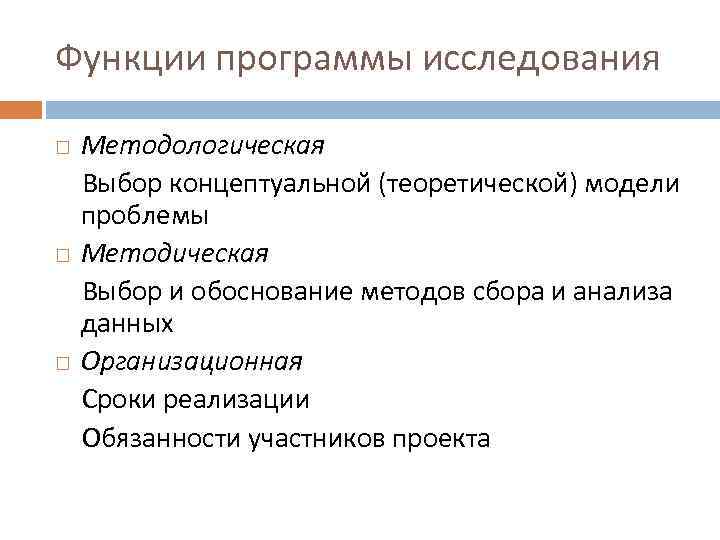 Функции программы исследования

Методологическая

Выбор концептуальной (теоретической) модели проблемы

Методическая

Выбор и обоснование методов сбора и анализа данных

Организационная

Сроки реализации

Обязанности участников проекта